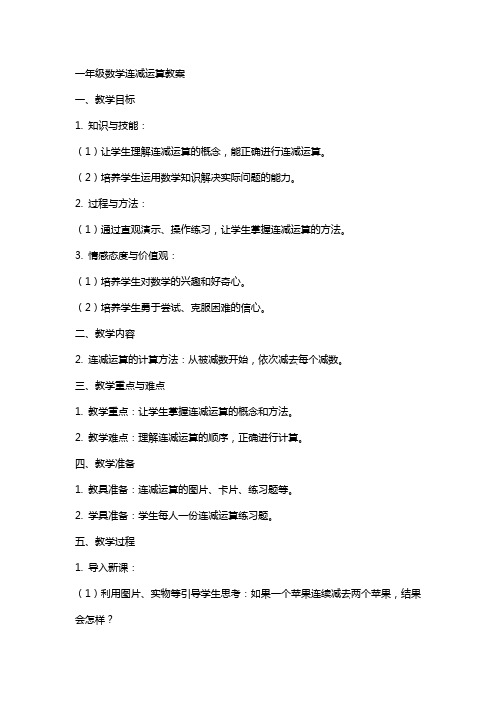 一年级数学连减运算教案

一、教学目标

1. 知识与技能：

（1）让学生理解连减运算的概念，能正确进行连减运算。

（2）培养学生运用数学知识解决实际问题的能力。

2. 过程与方法：

（1）通过直观演示、操作练习，让学生掌握连减运算的方法。

3. 情感态度与价值观：

（1）培养学生对数学的兴趣和好奇心。

（2）培养学生勇于尝试、克服困难的信心。

二、教学内容

2. 连减运算的计算方法：从被减数开始，依次减去每个减数。

三、教学重点与难点

1. 教学重点：让学生掌握连减运算的概念和方法。

2. 教学难点：理解连减运算的顺序，正确进行计算。

四、教学准备

1. 教具准备：连减运算的图片、卡片、练习题等。

2. 学具准备：学生每人一份连减运算练习题。

五、教学过程

1. 导入新课：

（1）利用图片、实物等引导学生思考：如果一个苹果连续减去两个苹果，结果会怎样？